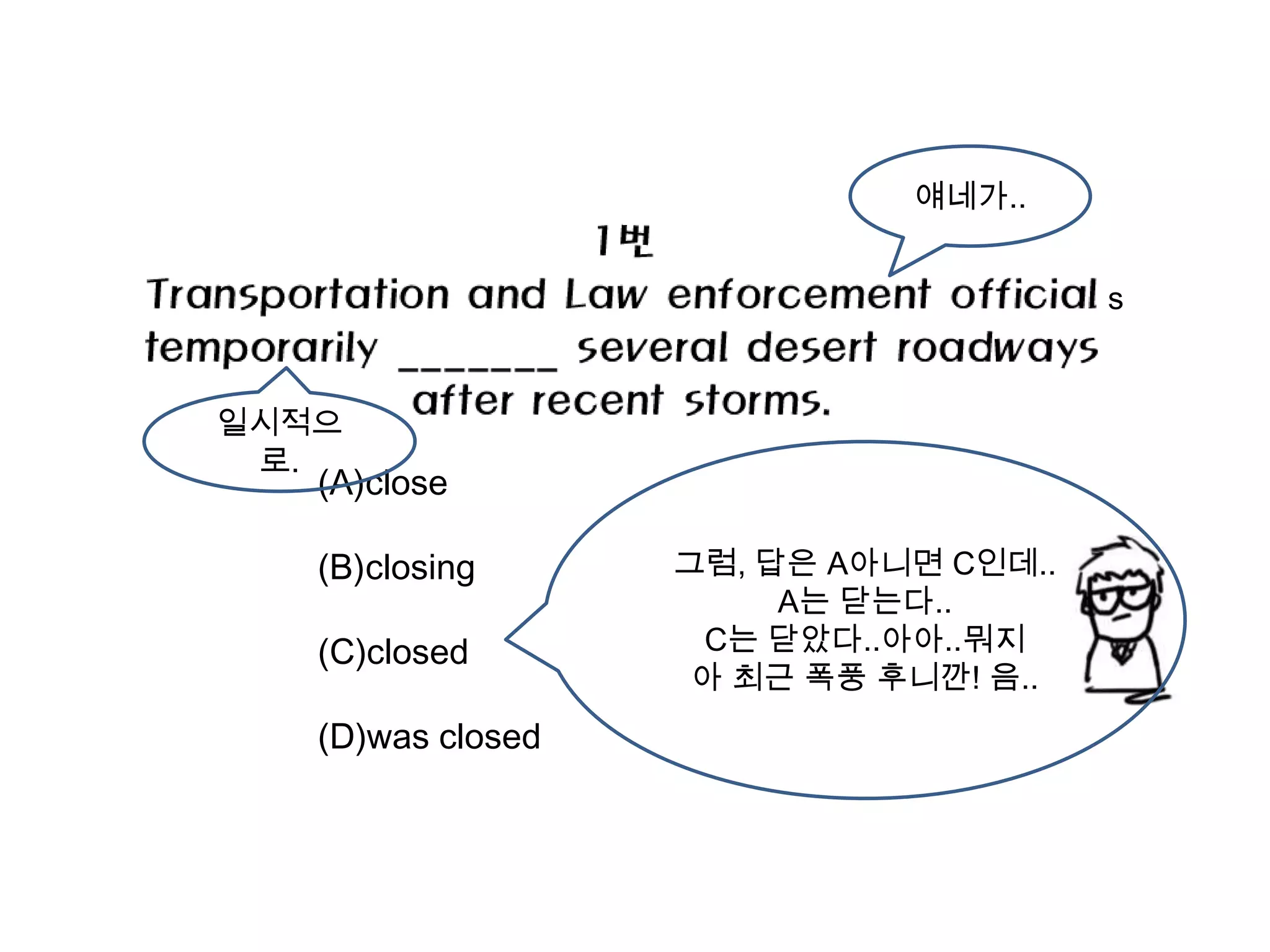 얘네가..

1번

Transportation and Law enforcement officials temporarily _______ several desert roadways after recent storms.

일시적으로.

(A)close

(B)closing

(C)closed

(D)was closed

그럼, 답은 A아니면 C인데..
A는 닫는다..
C는 닫았다..아아..뭐지
아 최근 폭풍 후니깐! 음..